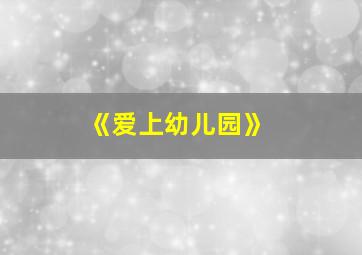 《爱上幼儿园》